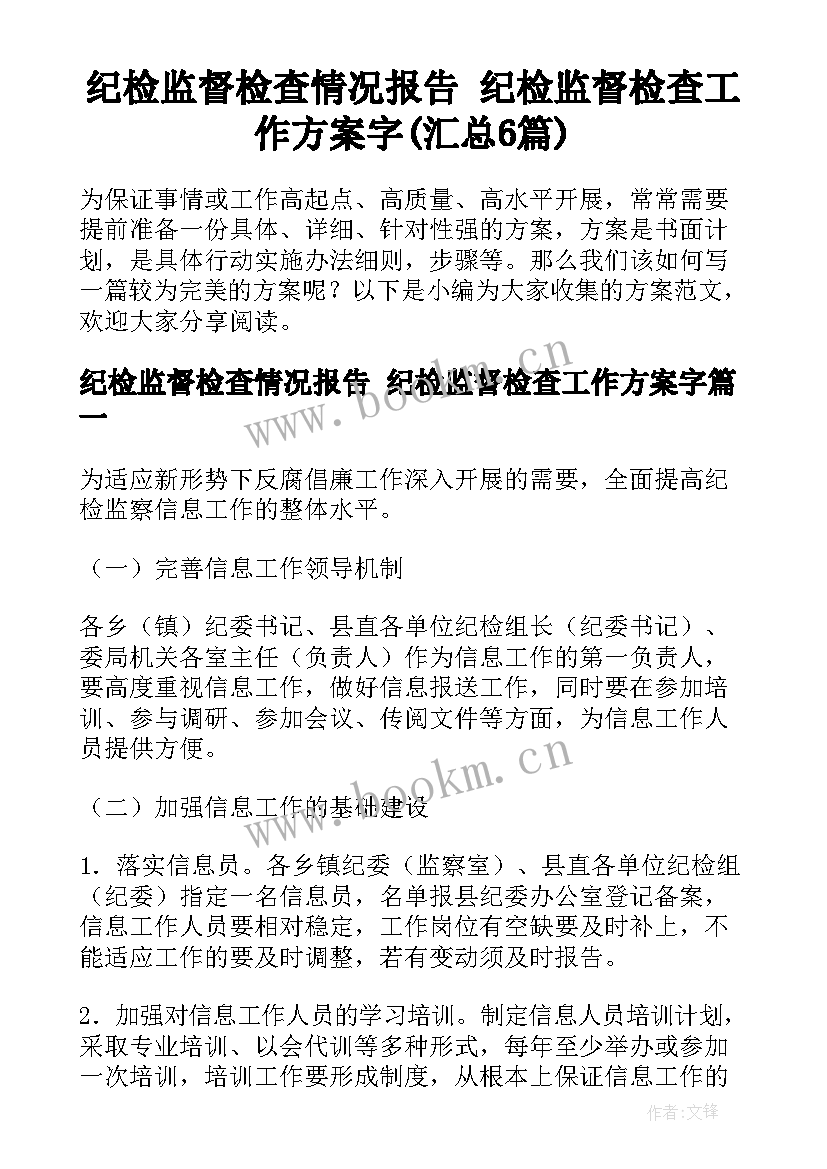 纪检监督检查情况报告 纪检监督检查工作方案字(汇总6篇)

为保证事情或工作高起点、高质量、高水平开展，常常需要提前准备一份具体、详细、针对性强的方案，方案是书面计划，是具体行动实施办法细则，步骤等。那么我们该如何写一篇较为完美的方案呢？以下是小编为大家收集的方案范文，欢迎大家分享阅读。

纪检监督检查情况报告 纪检监督检查工作方案字篇一

www.bookm.cn

为适应新形势下反腐倡廉工作深入开展的需要，全面提高纪检监察信息工作的整体水平。

（一）完善信息工作领导机制

各乡（镇）纪委书记、县直各单位纪检组长（纪委书记）、委局机关各室主任（负责人）作为信息工作的第一负责人，要高度重视信息工作，做好信息报送工作，同时要在参加培训、参与调研、参加会议、传阅文件等方面，为信息工作人员提供方便。

www.bookm.cn

（二）加强信息工作的基础建设

1．落实信息员。各乡镇纪委（监察室）、县直各单位纪检组（纪委）指定一名信息员，名单报县纪委办公室登记备案，信息工作人员要相对稳定，工作岗位有空缺要及时补上，不能适应工作的要及时调整，若有变动须及时报告。

2．加强对信息工作人员的学习培训。制定信息人员培训计划，采取专业培训、以会代训等多种形式，每年至少举办或参加一次培训，培训工作要形成制度，从根本上保证信息工作的

作者:文锋